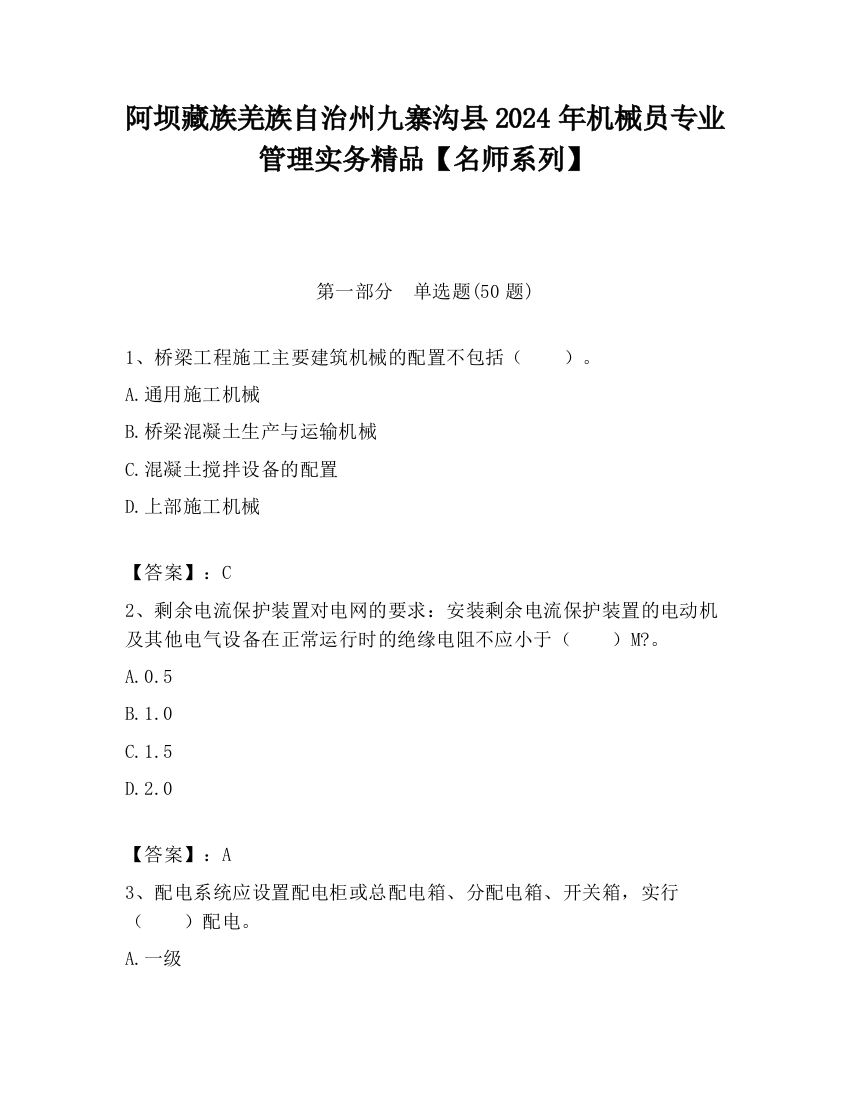 阿坝藏族羌族自治州九寨沟县2024年机械员专业管理实务精品【名师系列】

第一部分　单选题(50题)

1、桥梁工程施工主要建筑机械的配置不包括（　　）。

A.通用施工机械

B.桥梁混凝土生产与运输机械

C.混凝土搅拌设备的配置

D.上部施工机械

【答案】：C

2、剩余电流保护装置对电网的要求：安装剩余电流保护装置的电动机及其他电气设备在正常运行时的绝缘电阻不应小于（　　）M?。

A.0.5

B.1.0

C.1.5

D.2.0

【答案】：A

3、配电系统应设置配电柜或总配电箱、分配电箱、开关箱，实行（　　）配电。

A.一级